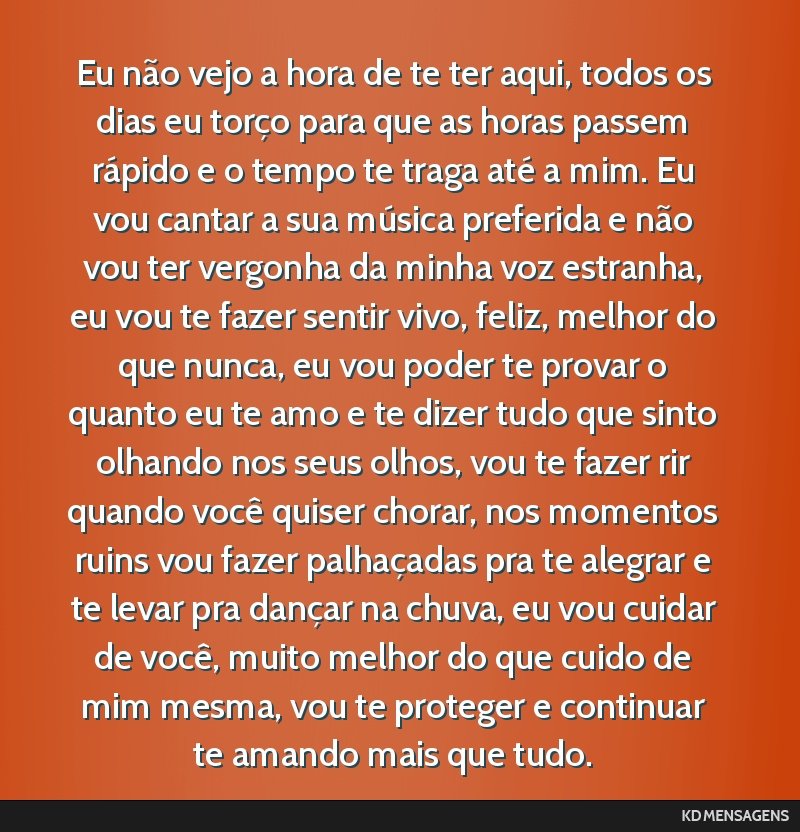 Eu não vejo a hora de te ter aqui, todos os dias eu torço para que as horas passem rápido e o tempo te traga até a mim. Eu vou cantar a sua música preferida e não vou ter vergonha da minha voz estranha, eu vou te fazer sentir vivo, feliz, melhor do que nunca, eu vou poder te provar o quanto eu te amo e te dizer tudo que sinto olhando nos seus olhos, vou te fazer rir quando você quiser chorar, nos momentos ruins vou fazer palhaçadas pra te alegrar e te levar pra dançar na chuva, eu vou cuidar de você, muito melhor do que cuido de mim mesma, vou te proteger e continuar te amando mais que tudo.

KD MENSAGENS